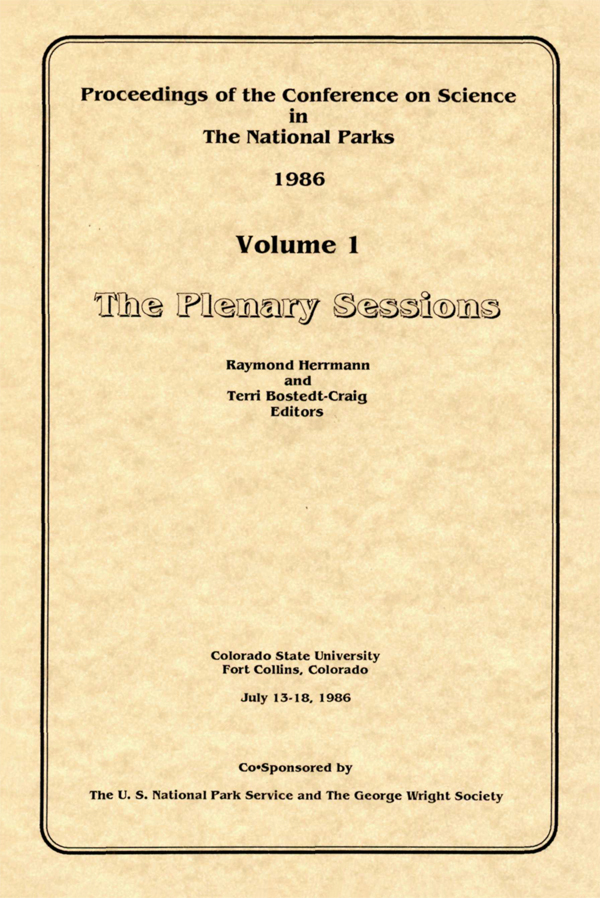 Proceedings of the Conference on Science in The National Parks

1986

Volume 1

The Plenary Sessions

Raymond Herrmann
and
Terri Bostedt-Craig
Editors

Colorado State University
Fort Collins, Colorado

July 13-18, 1986

Co•Sponsored by

The U. S. National Park Service and The George Wright Society